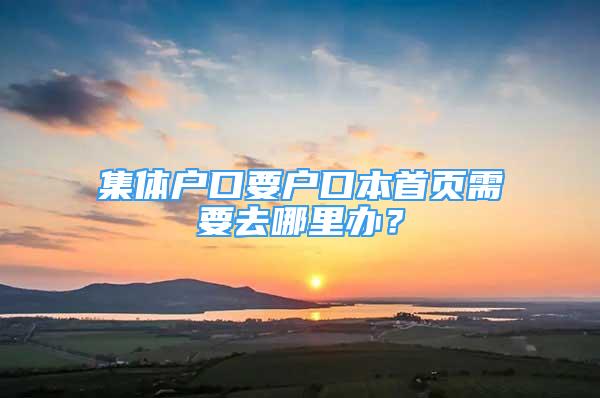 集体户口要户口本首页需要去哪里办？